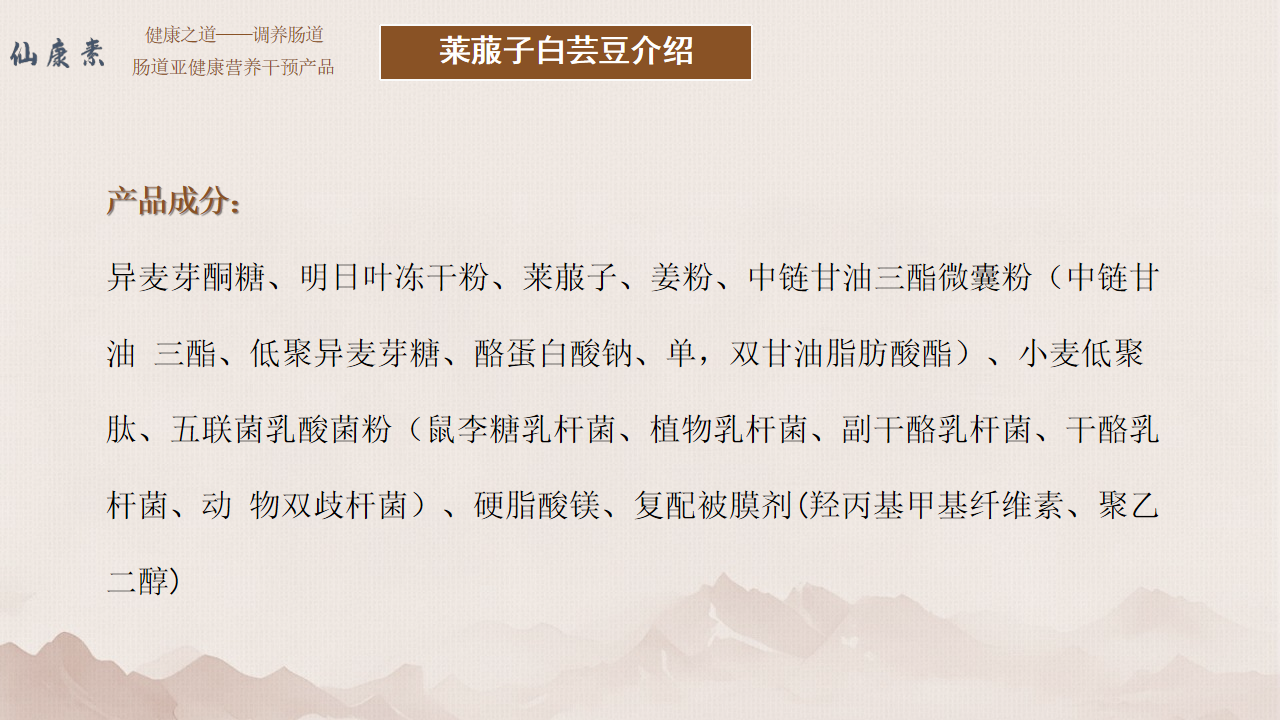 仙康素

健康之道——调养肠道
肠道亚健康营养干预产品

莱菔子白芸豆介绍

产品成分：

异麦芽酮糖、明日叶冻干粉、莱菔子、姜粉、中链甘油三酯微囊粉（中链甘油 三酯、低聚异麦芽糖、酪蛋白酸钠、单，双甘油脂肪酸酯）、小麦低聚肽、五联菌乳酸菌粉（鼠李糖乳杆菌、植物乳杆菌、副干酪乳杆菌、干酪乳杆菌、动 物双歧杆菌）、硬脂酸镁、复配被膜剂(羟丙基甲基纤维素、聚乙二醇)